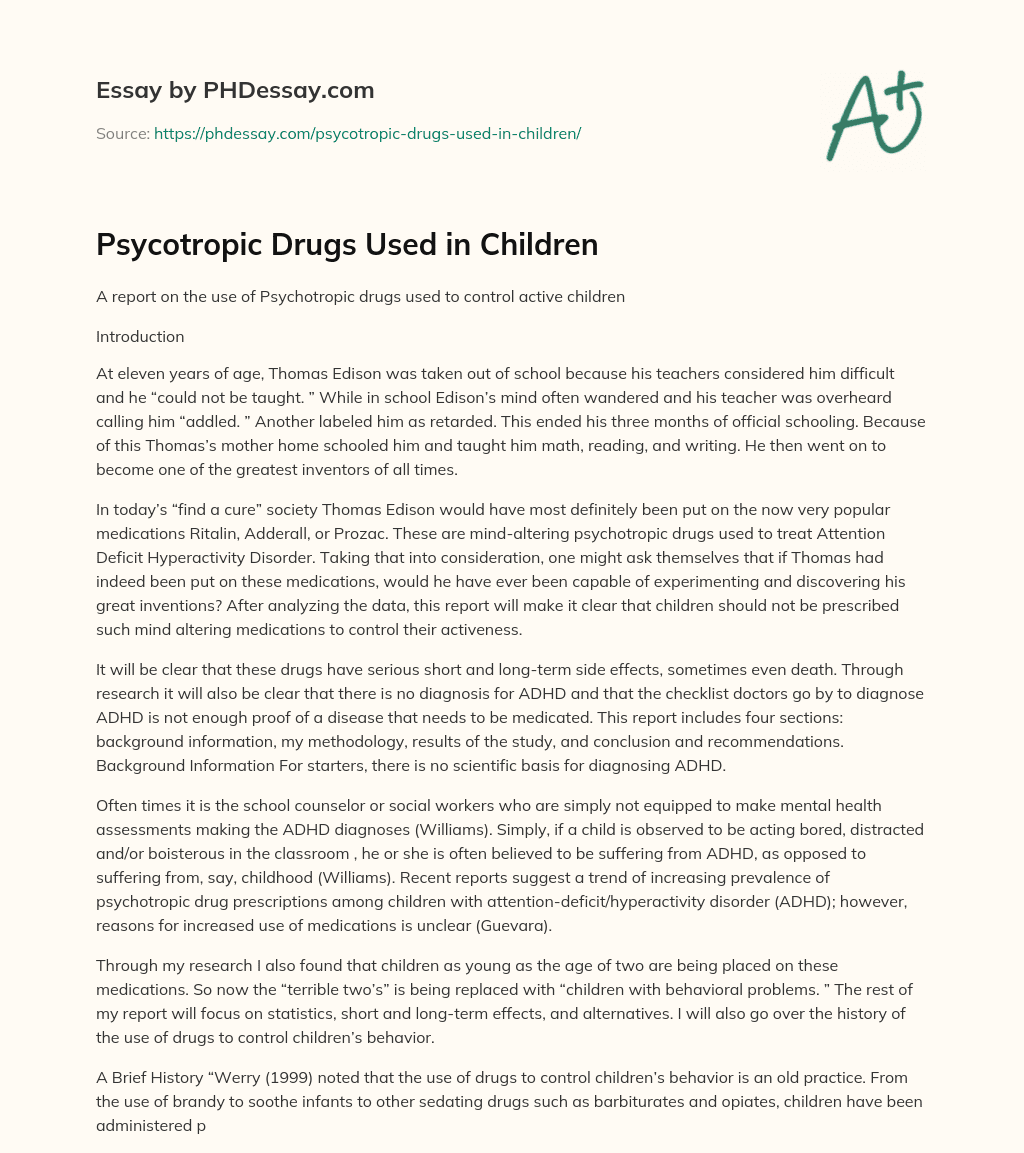 Essay by PHDessay.com

Source: https://phdessay.com/psycotropic-drugs-used-in-children/

A+

Psycotropic Drugs Used in Children

A report on the use of Psychotropic drugs used to control active children

Introduction

At eleven years of age, Thomas Edison was taken out of school because his teachers considered him difficult and he “could not be taught. ” While in school Edison’s mind often wandered and his teacher was overheard calling him “addled. ” Another labeled him as retarded. This ended his three months of official schooling. Because of this Thomas’s mother home schooled him and taught him math, reading, and writing. He then went on to become one of the greatest inventors of all times.

In today’s “find a cure” society Thomas Edison would have most definitely been put on the now very popular medications Ritalin, Adderall, or Prozac. These are mind-altering psychotropic drugs used to treat Attention Deficit Hyperactivity Disorder. Taking that into consideration, one might ask themselves that if Thomas had indeed been put on these medications, would he have ever been capable of experimenting and discovering his great inventions? After analyzing the data, this report will make it clear that children should not be prescribed such mind altering medications to control their activeness.

It will be clear that these drugs have serious short and long-term side effects, sometimes even death. Through research it will also be clear that there is no diagnosis for ADHD and that the checklist doctors go by to diagnose ADHD is not enough proof of a disease that needs to be medicated. This report includes four sections: background information, my methodology, results of the study, and conclusion and recommendations. Background Information For starters, there is no scientific basis for diagnosing ADHD.

Often times it is the school counselor or social workers who are simply not equipped to make mental health assessments making the ADHD diagnoses (Williams). Simply, if a child is observed to be acting bored, distracted and/or boisterous in the classroom , he or she is often believed to be suffering from ADHD, as opposed to suffering from, say, childhood (Williams). Recent reports suggest a trend of increasing prevalence of psychotropic drug prescriptions among children with attention-deficit/hyperactivity disorder (ADHD); however, reasons for increased use of medications is unclear (Guevara).

Through my research I also found that children as young as the age of two are being placed on these medications. So now the “terrible two’s” is being replaced with “children with behavioral problems. ” The rest of my report will focus on statistics, short and long-term effects, and alternatives. I will also go over the history of the use of drugs to control children’s behavior.

A Brief History “Werry (1999) noted that the use of drugs to control children’s behavior is an old practice. From the use of brandy to soothe infants to other sedating drugs such as barbiturates and opiates, children have been administered p